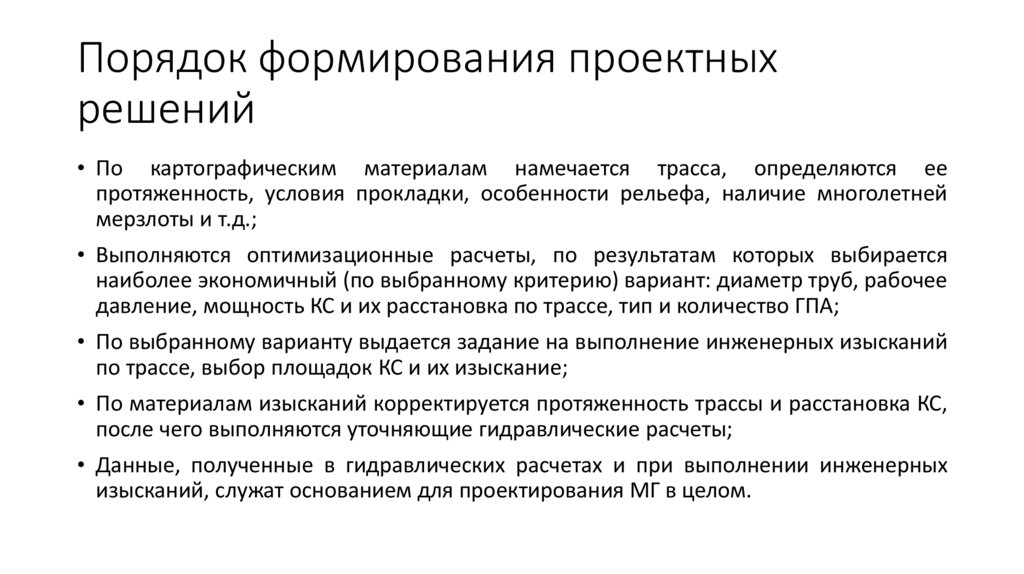 Порядок формирования проектных решений

• По картографическим материалам намечается трасса, определяются ее протяженность, условия прокладки, особенности рельефа, наличие многолетней мерзлоты и т.д.;

• Выполняются оптимизационные расчеты, по результатам которых выбирается наиболее экономичный (по выбранному критерию) вариант: диаметр труб, рабочее давление, мощность КС и их расстановка по трассе, тип и количество ГПА;

• По выбранному варианту выдается задание на выполнение инженерных изысканий по трассе, выбор площадок КС и их изыскание;

• По материалам изысканий корректируется протяженность трассы и расстановка КС, после чего выполняются уточняющие гидравлические расчеты;

• Данные, полученные в гидравлических расчетах и при выполнении инженерных изысканий, служат основанием для проектирования МГ в целом.